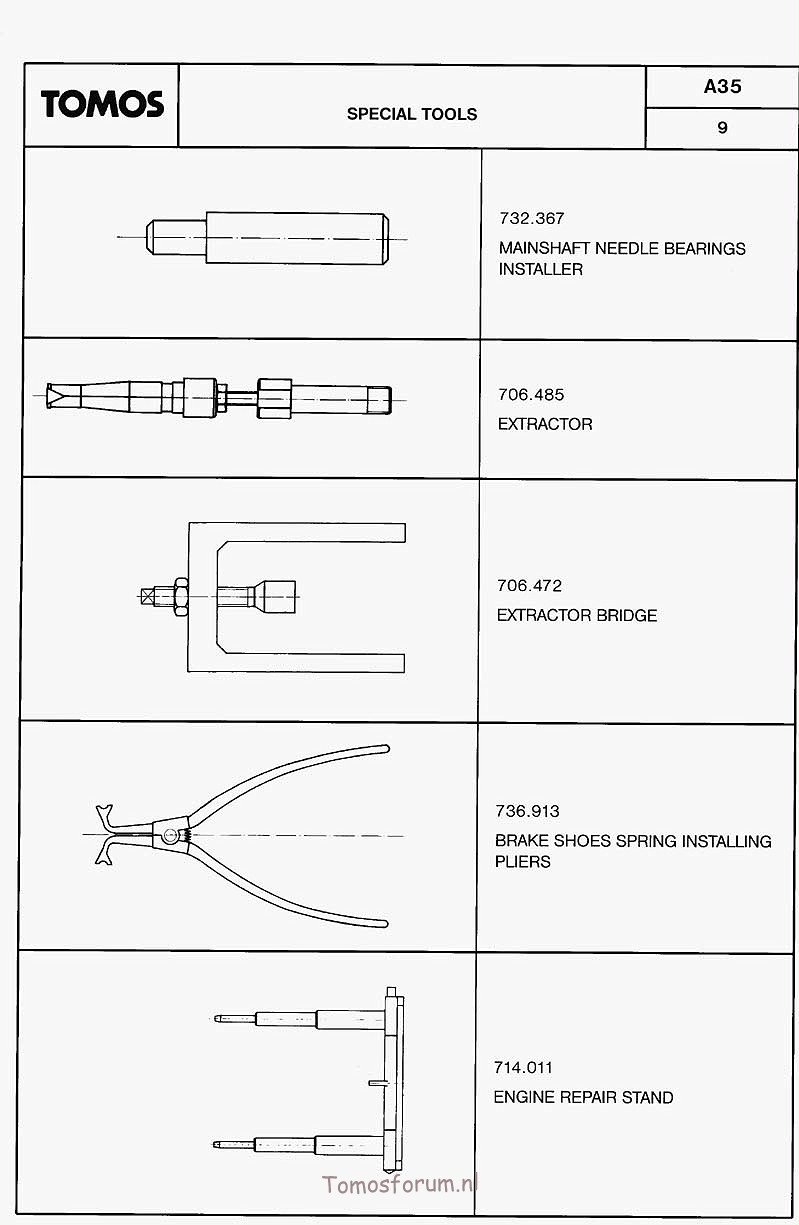 TOMOS

SPECIAL TOOLS

A35

9

732.367

MAINSHAFT NEEDLE BEARINGS INSTALLER

706.485

EXTRACTOR

706.472

EXTRACTOR BRIDGE

736.913

BRAKE SHOES SPRING INSTALLING PLIERS

714.011

ENGINE REPAIR STAND

Tomosforum.nl